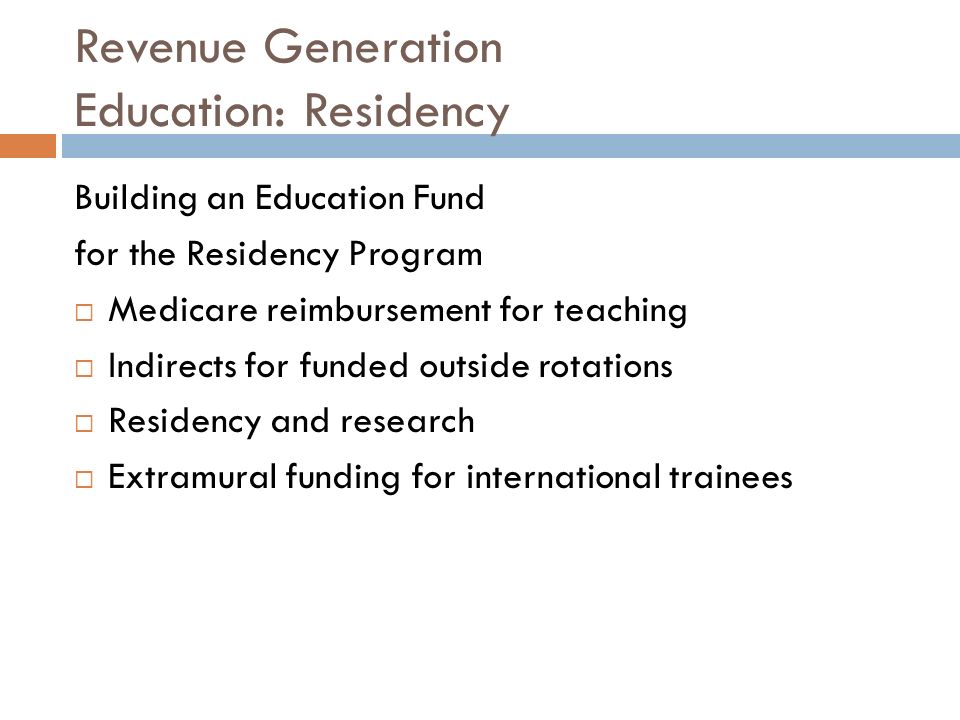 Revenue Generation
Education: Residency

Building an Education Fund
for the Residency Program

□ Medicare reimbursement for teaching
□ Indirects for funded outside rotations
□ Residency and research
□ Extramural funding for international trainees